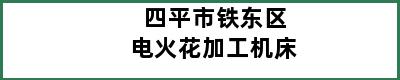 四平市铁东区
电火花加工机床